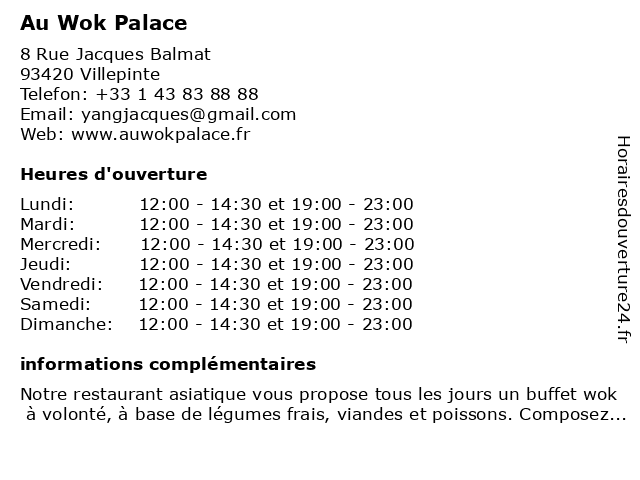 Au Wok Palace

8 Rue Jacques Balmat
93420 Villepinte
Telefon: +33 1 43 83 88 88
Email: yangjacques@gmail.com
Web: www.auwokpalace.fr

Heures d'ouverture

| | |
|---|---|
| Lundi: | 12:00 - 14:30 et 19:00 - 23:00 |
| Mardi: | 12:00 - 14:30 et 19:00 - 23:00 |
| Mercredi: | 12:00 - 14:30 et 19:00 - 23:00 |
| Jeudi: | 12:00 - 14:30 et 19:00 - 23:00 |
| Vendredi: | 12:00 - 14:30 et 19:00 - 23:00 |
| Samedi: | 12:00 - 14:30 et 19:00 - 23:00 |
| Dimanche: | 12:00 - 14:30 et 19:00 - 23:00 |

informations complémentaires

Notre restaurant asiatique vous propose tous les jours un buffet wok à volonté, à base de légumes frais, viandes et poissons. Composez...

Horairesdouverture24.fr